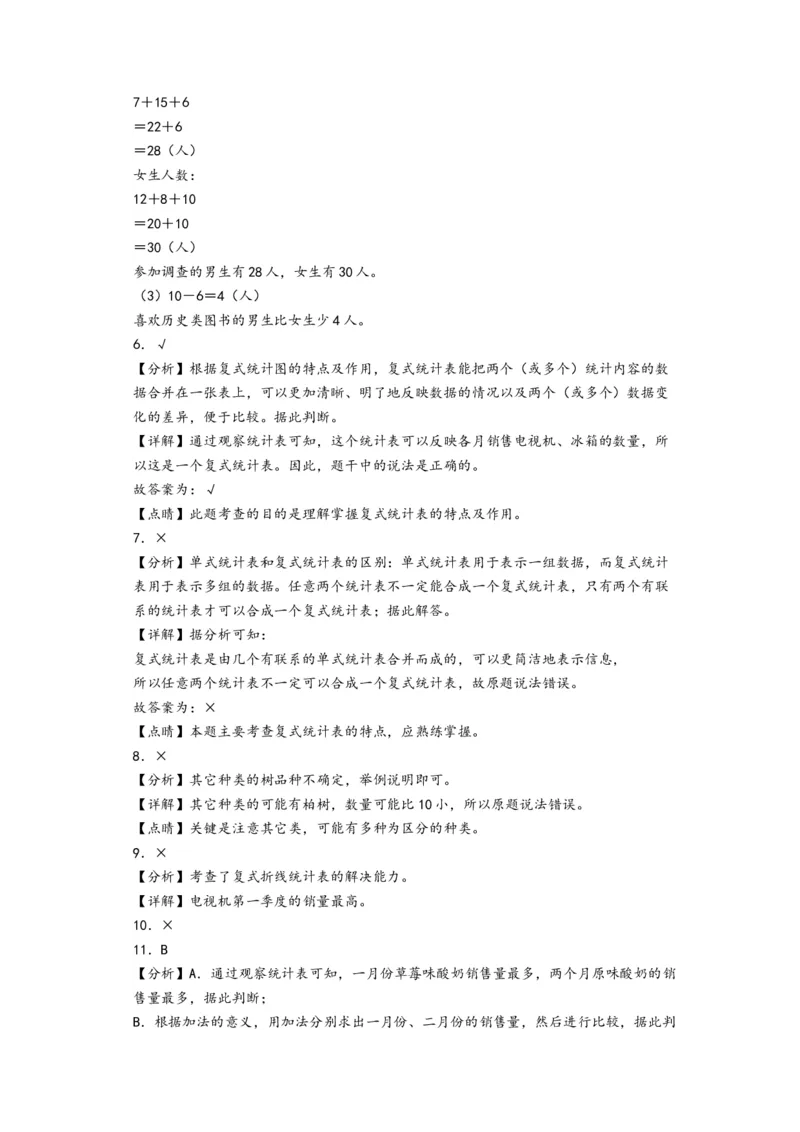 7＋15＋6
＝22＋6
＝28（人）
女生人数：
12＋8＋10
＝20＋10
＝30（人）
参加调查的男生有28人，女生有30人。
（3）10－6＝4（人）
喜欢历史类图书的男生比女生少4人。
6．√
【分析】根据复式统计图的特点及作用，复式统计表能把两个（或多个）统计内容的数据合并在一张表上，可以更加清晰、明了地反映数据的情况以及两个（或多个）数据变化的差异，便于比较。据此判断。
【详解】通过观察统计表可知，这个统计表可以反映各月销售电视机、冰箱的数量，所以这是一个复式统计表。因此，题干中的说法是正确的。
故答案为：√
【点睛】此题考查的目的是理解掌握复式统计表的特点及作用。
7．×
【分析】单式统计表和复式统计表的区别：单式统计表用于表示一组数据，而复式统计表用于表示多组的数据。任意两个统计表不一定能合成一个复式统计表，只有两个有联系的统计表才可以合成一个复式统计表；据此解答。
【详解】据分析可知：
复式统计表是由几个有联系的单式统计表合并而成的，可以更简洁地表示信息，
所以任意两个统计表不一定可以合成一个复式统计表，故原题说法错误。
故答案为：×
【点睛】本题主要考查复式统计表的特点，应熟练掌握。
8．×
【分析】其它种类的树品种不确定，举例说明即可。
【详解】其它种类的可能有柏树，数量可能比10小，所以原题说法错误。
【点睛】关键是注意其它类，可能有多种为区分的种类。
9．×
【分析】考查了复式折线统计表的解决能力。
【详解】电视机第一季度的销量最高。
10．×
11．B
【分析】A．通过观察统计表可知，一月份草莓味酸奶销售量最多，两个月原味酸奶的销售量最多，据此判断；
B．根据加法的意义，用加法分别求出一月份、二月份的销售量，然后进行比较，据此判